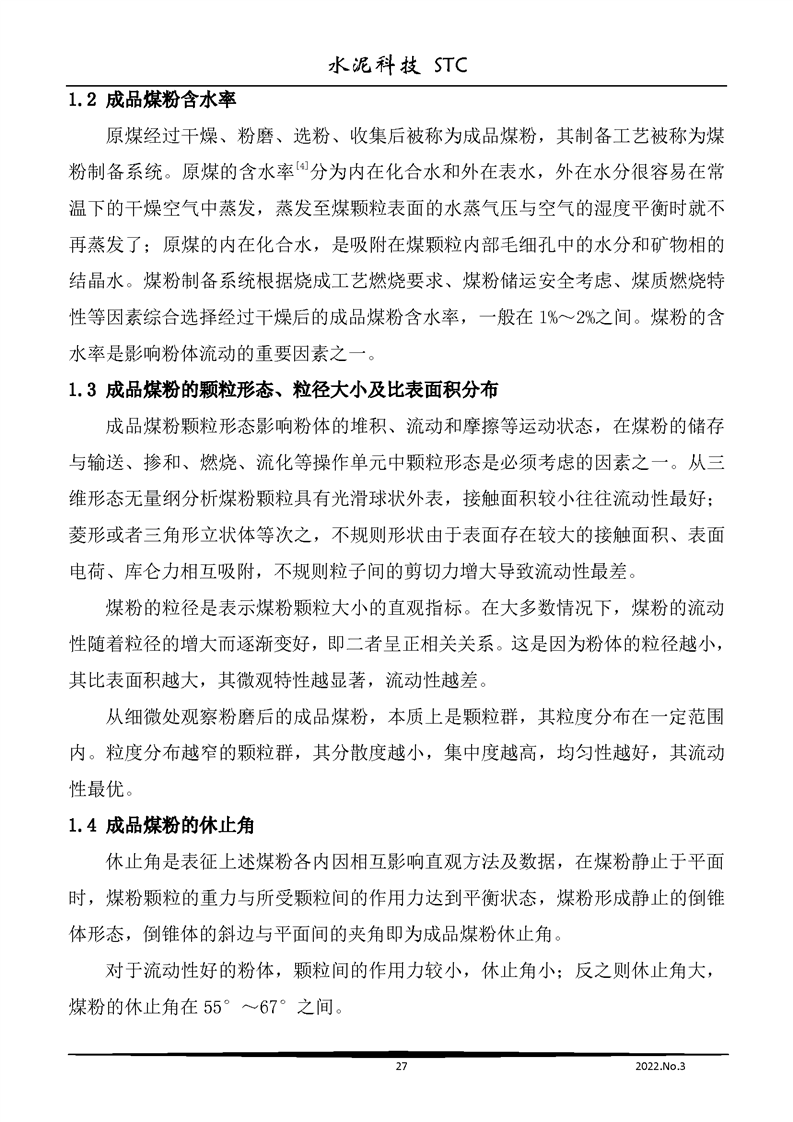 水泥科技 STC

1.2 成品煤粉含水率

原煤经过干燥、粉磨、选粉、收集后被称为成品煤粉，其制备工艺被称为煤粉制备系统。原煤的含水率$^{[4]}$分为内在化合水和外在表水，外在水分很容易在常温下的干燥空气中蒸发，蒸发至煤颗粒表面的水蒸气压与空气的湿度平衡时就不再蒸发了；原煤的内在化合水，是吸附在煤颗粒内部毛细孔中的水分和矿物相的结晶水。煤粉制备系统根据烧成工艺燃烧要求、煤粉储运安全考虑、煤质燃烧特性等因素综合选择经过干燥后的成品煤粉含水率，一般在 1%～2%之间。煤粉的含水率是影响粉体流动的重要因素之一。

1.3 成品煤粉的颗粒形态、粒径大小及比表面积分布

成品煤粉颗粒形态影响粉体的堆积、流动和摩擦等运动状态，在煤粉的储存与输送、掺和、燃烧、流化等操作单元中颗粒形态是必须考虑的因素之一。从三维形态无量纲分析煤粉颗粒具有光滑球状外表，接触面积较小往往流动性最好；菱形或者三角形立状体等次之，不规则形状由于表面存在较大的接触面积、表面电荷、库仑力相互吸附，不规则粒子间的剪切力增大导致流动性最差。

煤粉的粒径是表示煤粉颗粒大小的直观指标。在大多数情况下，煤粉的流动性随着粒径的增大而逐渐变好，即二者呈正相关关系。这是因为粉体的粒径越小，其比表面积越大，其微观特性越显著，流动性越差。

从细微处观察粉磨后的成品煤粉，本质上是颗粒群，其粒度分布在一定范围内。粒度分布越窄的颗粒群，其分散度越小，集中度越高，均匀性越好，其流动性最优。

1.4 成品煤粉的休止角

休止角是表征上述煤粉各内因相互影响直观方法及数据，在煤粉静止于平面时，煤粉颗粒的重力与所受颗粒间的作用力达到平衡状态，煤粉形成静止的倒锥体形态，倒锥体的斜边与平面间的夹角即为成品煤粉休止角。

对于流动性好的粉体，颗粒间的作用力较小，休止角小；反之则休止角大，煤粉的休止角在 55°～67°之间。

27

2022.No.3